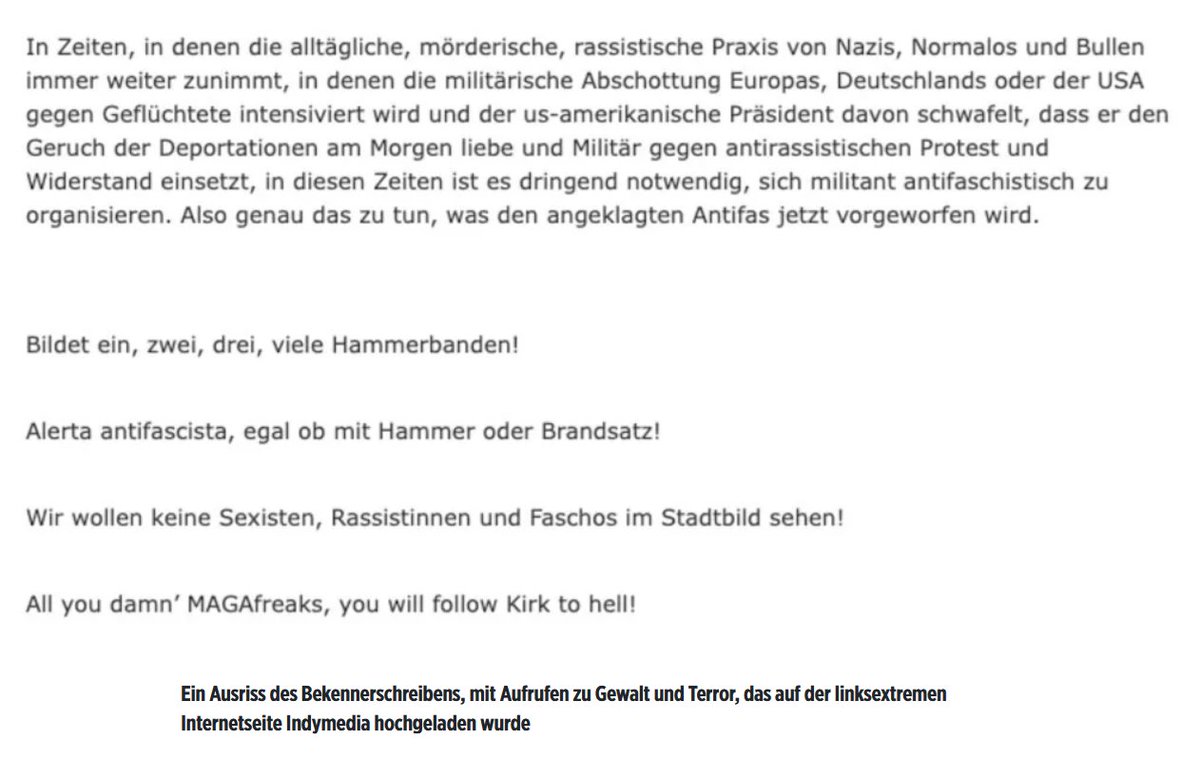 In Zeiten, in denen die alltägliche, mörderische, rassistische Praxis von Nazis, Normalos und Bullen immer weiter zunimmt, in denen die militärische Abschottung Europas, Deutschlands oder der USA gegen Geflüchtete intensiviert wird und der us-amerikanische Präsident davon schwafelt, dass er den Geruch der Deportationen am Morgen liebe und Militär gegen antirassistischen Protest und Widerstand einsetzt, in diesen Zeiten ist es dringend notwendig, sich militant antifaschistisch zu organisieren. Also genau das zu tun, was den angeklagten Antifas jetzt vorgeworfen wird.

Bildet ein, zwei, drei, viele Hammerbanden!

Alerta antifascista, egal ob mit Hammer oder Brandsatz!

Wir wollen keine Sexisten, Rassistinnen und Faschos im Stadtbild sehen!

All you damn' MAGAfreaks, you will follow Kirk to hell!

Ein Ausriss des Bekennerschreibens, mit Aufrufen zu Gewalt und Terror, das auf der linksextremen Internetseite Indymedia hochgeladen wurde